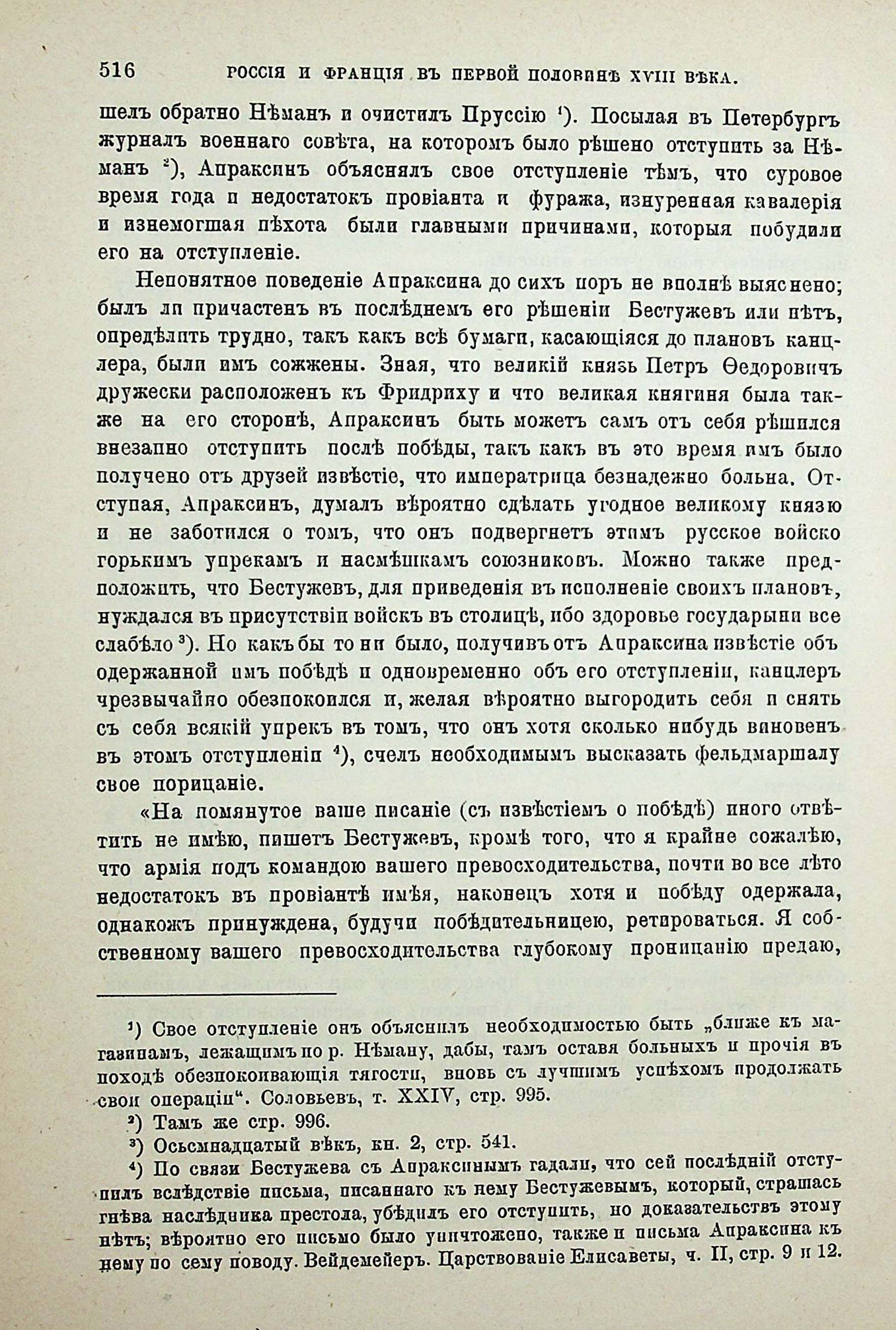 516 РОССІЯ И ФРАНЦІЯ ВЪ ПЕРВОЙ ПОЛОВИНѢ XVIII ВѢКА.

шелъ обратно Нѣманъ и очистилъ Пруссію ¹). Посылая въ Петербургъ журналъ военнаго совѣта, на которомъ было рѣшено отступить за Нѣманъ ²), Апраксинъ объяснялъ свое отступленіе тѣмъ, что суровое время года и недостатокъ провіанта и фуража, изнуренная кавалерія и изнемогшая пѣхота были главными причинами, которыя побудили его на отступленіе.

Непонятное поведеніе Апраксина до сихъ поръ не вполнѣ выяснено; былъ ли причастенъ въ послѣднемъ его рѣшеніи Бестужевъ или нѣтъ, опредѣлить трудно, такъ какъ всѣ бумаги, касающіяся до плановъ канцлера, были имъ сожжены. Зная, что великій князь Петръ Ѳедоровичъ дружески расположенъ къ Фридриху и что великая княгиня была также на его сторонѣ, Апраксинъ быть можетъ самъ отъ себя рѣшился внезапно отступить послѣ побѣды, такъ какъ въ это время имъ было получено отъ друзей извѣстіе, что императрица безнадежно больна. Отступая, Апраксинъ, думалъ вѣроятно сдѣлать угодное великому князю и не заботился о томъ, что онъ подвергнетъ этимъ русское войско горькимъ упрекамъ и насмѣшкамъ союзниковъ. Можно также предположить, что Бестужевъ, для приведенія въ исполненіе своихъ плановъ, нуждался въ присутствіи войскъ въ столицѣ, ибо здоровье государыни все слабѣло ³). Но какъ бы то ни было, получивъ отъ Апраксина извѣстіе объ одержанной имъ побѣдѣ и одновременно объ его отступленіи, канцлеръ чрезвычайно обезпокоился и, желая вѣроятно выгородить себя и снять съ себя всякій упрекъ въ томъ, что онъ хотя сколько нибудь виновенъ въ этомъ отступленіи ⁴), счелъ необходимымъ высказать фельдмаршалу свое порицаніе.

«На помянутое ваше писаніе (съ извѣстіемъ о побѣдѣ) иного отвѣтить не имѣю, пишетъ Бестужевъ, кромѣ того, что я крайне сожалѣю, что армія подъ командою вашего превосходительства, почти во все лѣто недостатокъ въ провіантѣ имѣя, наконецъ хотя и побѣду одержала, однакожъ принуждена, будучи побѣдительницею, ретироваться. Я собственному вашего превосходительства глубокому проницанію предаю,

¹) Свое отступленіе онъ объяснилъ необходимостью быть „ближе къ магазинамъ, лежащимъ по р. Нѣману, дабы, тамъ оставя больныхъ и прочія въ походѣ обезпокоивающія тягости, вновь съ лучшимъ успѣхомъ продолжать свои операціи“. Соловьевъ, т. XXIV, стр. 995.

²) Тамъ же стр. 996.

³) Осьмнадцатый вѣкъ, кн. 2, стр. 541.

⁴) По связи Бестужева съ Апраксинымъ гадали, что сей послѣдній отступилъ вслѣдствіе письма, писаннаго къ нему Бестужевымъ, который, страшась гнѣва наслѣдника престола, убѣдилъ его отступить, но доказательствъ этому нѣтъ; вѣроятно его письмо было уничтожено, также и письма Апраксина къ нему по сему поводу. Вейдемейеръ. Царствованіе Елисаветы, ч. II, стр. 9 и 12.